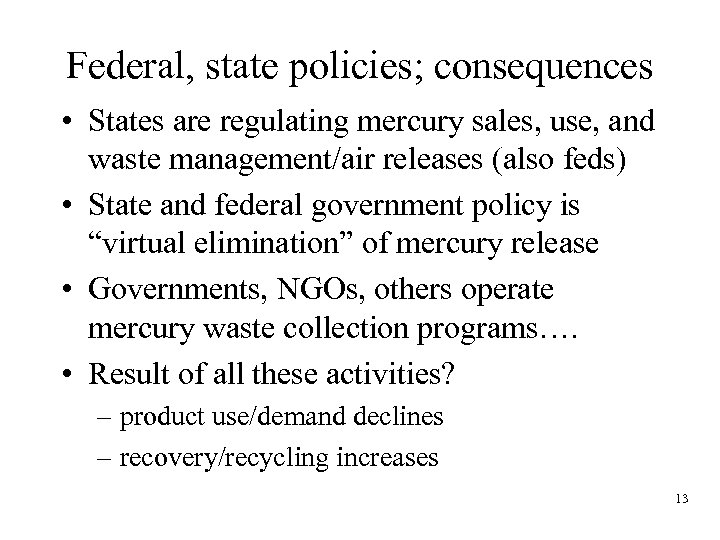 Federal, state policies; consequences

• States are regulating mercury sales, use, and waste management/air releases (also feds)

• State and federal government policy is “virtual elimination” of mercury release

• Governments, NGOs, others operate mercury waste collection programs….

• Result of all these activities?

– product use/demand declines

– recovery/recycling increases

13